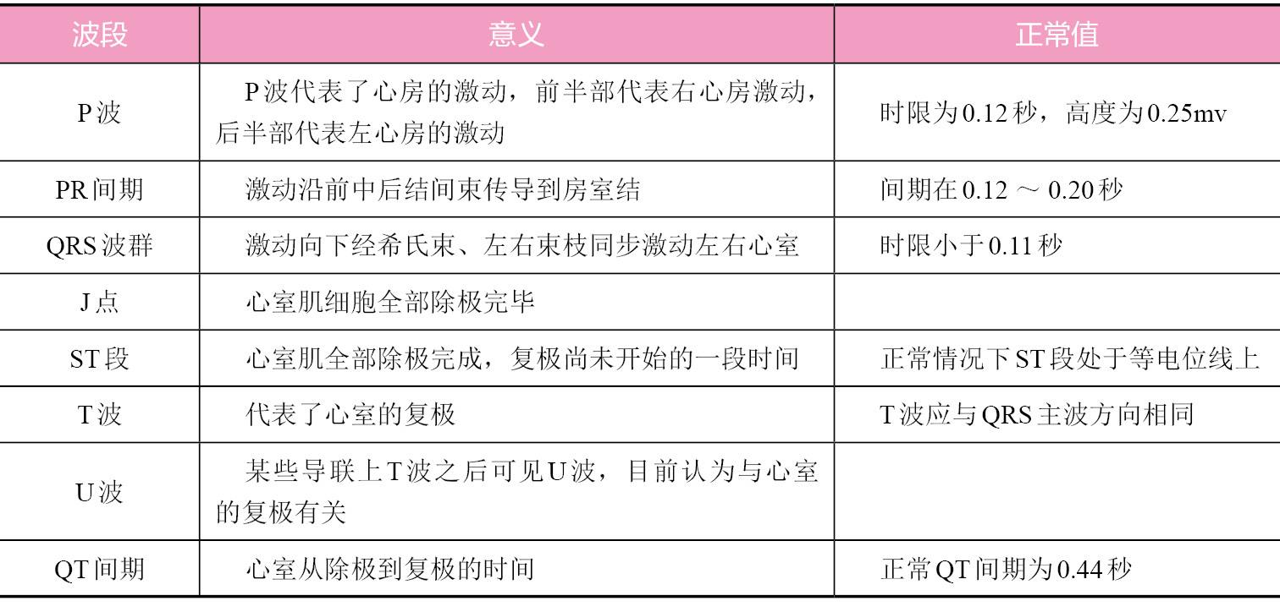 | 波段 | 意义 | 正常值 |
|---|---|---|
| P波 | P波代表了心房的激动，前半部代表右心房激动，后半部代表左心房的激动 | 时限为0.12秒，高度为0.25mv |
| PR间期 | 激动沿前中后结间束传导到房室结 | 间期在0.12～0.20秒 |
| QRS波群 | 激动向下经希氏束、左右束枝同步激动左右心室 | 时限小于0.11秒 |
| J点 | 心室肌细胞全部除极完毕 | |
| ST段 | 心室肌全部除极完成，复极尚未开始的一段时间 | 正常情况下ST段处于等电位线上 |
| T波 | 代表了心室的复极 | T波应与QRS主波方向相同 |
| U波 | 某些导联上T波之后可见U波，目前认为与心室的复极有关 | |
| QT间期 | 心室从除极到复极的时间 | 正常QT间期为0.44秒 |